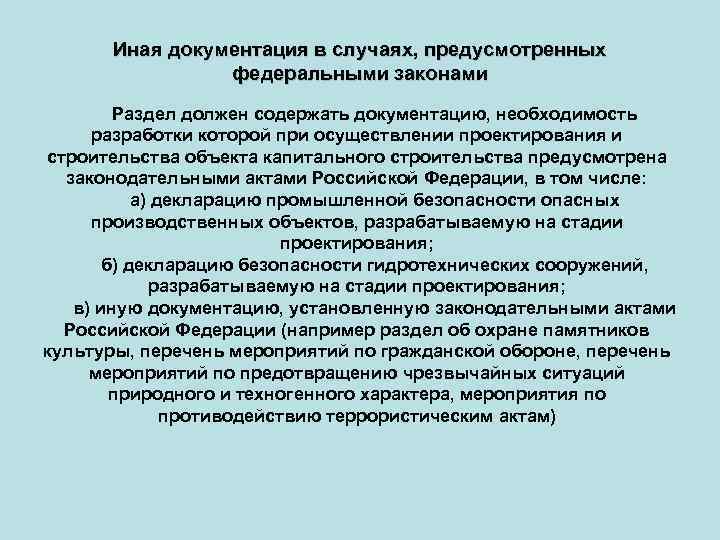 Иная документация в случаях, предусмотренных федеральными законами

Раздел должен содержать документацию, необходимость разработки которой при осуществлении проектирования и строительства объекта капитального строительства предусмотрена законодательными актами Российской Федерации, в том числе:

а) декларацию промышленной безопасности опасных производственных объектов, разрабатываемую на стадии проектирования;

б) декларацию безопасности гидротехнических сооружений, разрабатываемую на стадии проектирования;

в) иную документацию, установленную законодательными актами Российской Федерации (например раздел об охране памятников культуры, перечень мероприятий по гражданской обороне, перечень мероприятий по предотвращению чрезвычайных ситуаций природного и техногенного характера, мероприятия по противодействию террористическим актам)